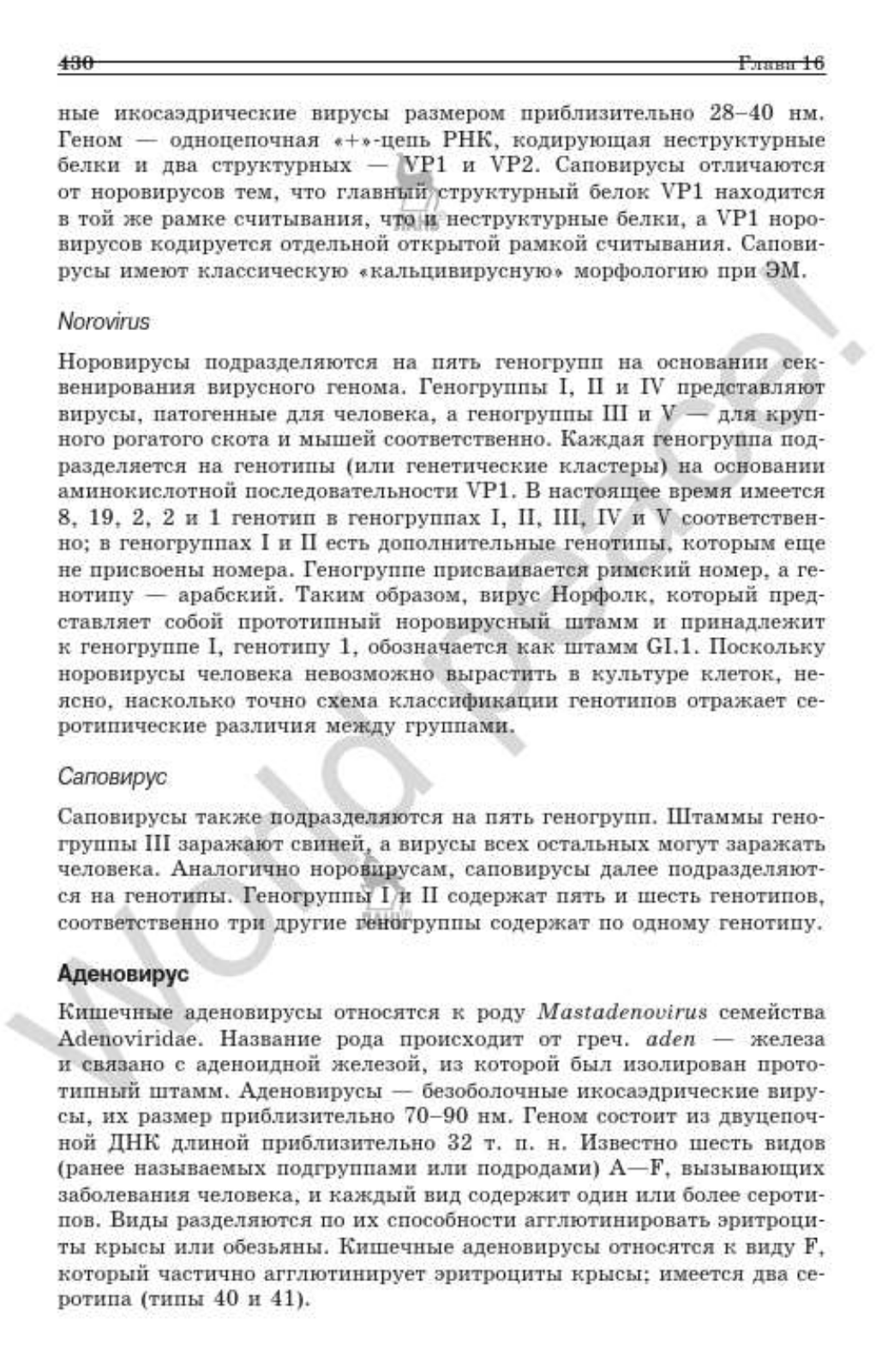 430 Глава 16

ные икосаэдрические вирусы размером приблизительно 28–40 нм. Геном — одноцепочная «+»-цепь РНК, кодирующая неструктурные белки и два структурных — VP1 и VP2. Саповирусы отличаются от норовирусов тем, что главный структурный белок VP1 находится в той же рамке считывания, что и неструктурные белки, а VP1 норовирусов кодируется отдельной открытой рамкой считывания. Саповирусы имеют классическую «кальцивирусную» морфологию при ЭМ.

Norovirus

Норовирусы подразделяются на пять геногрупп на основании секвенирования вирусного генома. Геногруппы I, II и IV представляют вирусы, патогенные для человека, а геногруппы III и V — для крупного рогатого скота и мышей соответственно. Каждая геногруппа подразделяется на генотипы (или генетические кластеры) на основании аминокислотной последовательности VP1. В настоящее время имеется 8, 19, 2, 2 и 1 генотип в геногруппах I, II, III, IV и V соответственно; в геногруппах I и II есть дополнительные генотипы, которым еще не присвоены номера. Геногруппе присваивается римский номер, а генотипу — арабский. Таким образом, вирус Норфолк, который представляет собой прототипный норовирусный штамм и принадлежит к геногруппе I, генотипу 1, обозначается как штамм GI.1. Поскольку норовирусы человека невозможно вырастить в культуре клеток, неясно, насколько точно схема классификации генотипов отражает серотипические различия между группами.

Саповирус

Саповирусы также подразделяются на пять геногрупп. Штаммы геногруппы III заражают свиней, а вирусы всех остальных могут заражать человека. Аналогично норовирусам, саповирусы далее подразделяются на генотипы. Геногруппы I и II содержат пять и шесть генотипов, соответственно три другие геногруппы содержат по одному генотипу.

Аденовирус

Кишечные аденовирусы относятся к роду Mastadenovirus семейства Adenoviridae. Название рода происходит от греч. aden — железа и связано с аденоидной железой, из которой был изолирован прототипный штамм. Аденовирусы — безоболочные икосаэдрические вирусы, их размер приблизительно 70–90 нм. Геном состоит из двуцепочной ДНК длиной приблизительно 32 т. п. н. Известно шесть видов (ранее называемых подгруппами или подродами) A—F, вызывающих заболевания человека, и каждый вид содержит один или более серотипов. Виды разделяются по их способности агглютинировать эритроциты крысы или обезьяны. Кишечные аденовирусы относятся к виду F, который частично агглютинирует эритроциты крысы; имеется два серотипа (типы 40 и 41).

World peace!